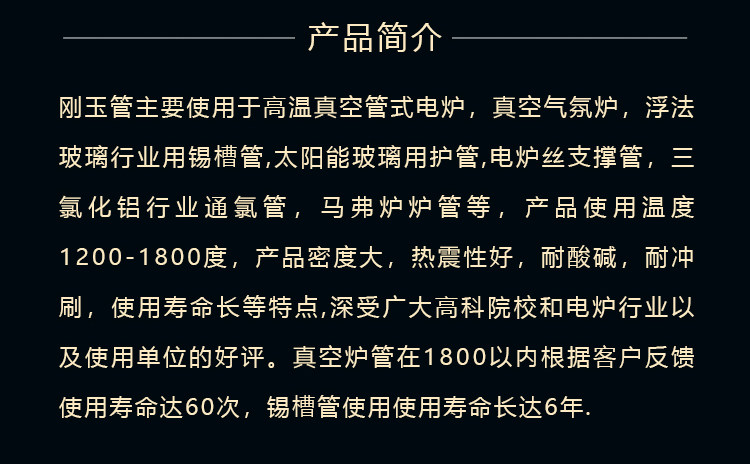 产品简介

刚玉管主要使用于高温真空管式电炉，真空气氛炉，浮法玻璃行业用锡槽管,太阳能玻璃用护管,电炉丝支撑管，三氯化铝行业通氯管，马弗炉炉管等，产品使用温度1200-1800度，产品密度大，热震性好，耐酸碱，耐冲刷，使用寿命长等特点,深受广大高科院校和电炉行业以及使用单位的好评。真空炉管在1800以内根据客户反馈使用寿命达60次，锡槽管使用使用寿命长达6年.